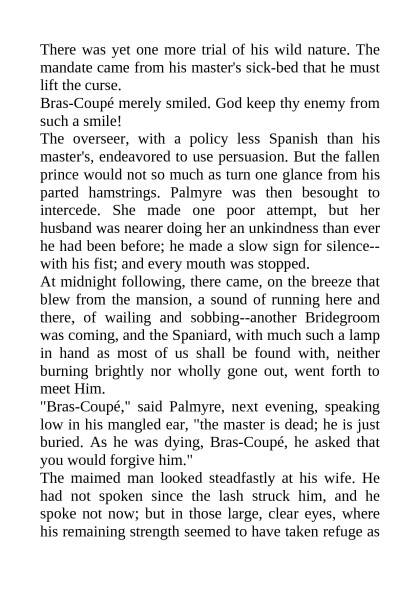 There was yet one more trial of his wild nature. The mandate came from his master's sick-bed that he must lift the curse.

Bras-Coupé merely smiled. God keep thy enemy from such a smile!

The overseer, with a policy less Spanish than his master's, endeavored to use persuasion. But the fallen prince would not so much as turn one glance from his parted hamstrings. Palmyre was then besought to intercede. She made one poor attempt, but her husband was nearer doing her an unkindness than ever he had been before; he made a slow sign for silence--with his fist; and every mouth was stopped.

At midnight following, there came, on the breeze that blew from the mansion, a sound of running here and there, of wailing and sobbing--another Bridegroom was coming, and the Spaniard, with much such a lamp in hand as most of us shall be found with, neither burning brightly nor wholly gone out, went forth to meet Him.

"Bras-Coupé," said Palmyre, next evening, speaking low in his mangled ear, "the master is dead; he is just buried. As he was dying, Bras-Coupé, he asked that you would forgive him."

The maimed man looked steadfastly at his wife. He had not spoken since the lash struck him, and he spoke not now; but in those large, clear eyes, where his remaining strength seemed to have taken refuge as